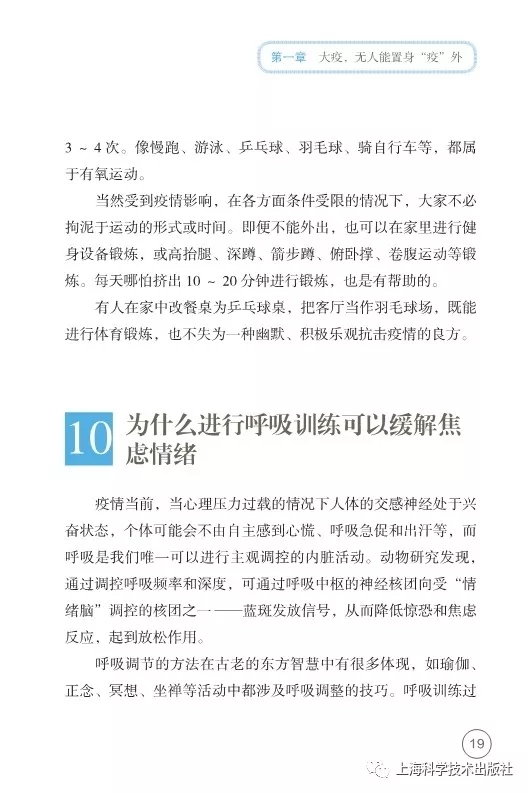 第一章　大疫，无人能置身“疫”外

3 ~ 4 次。像慢跑、游泳、乒乓球、羽毛球、骑自行车等，都属于有氧运动。

当然受到疫情影响，在各方面条件受限的情况下，大家不必拘泥于运动的形式或时间。即便不能外出，也可以在家里进行健身设备锻炼，或高抬腿、深蹲、箭步蹲、俯卧撑、卷腹运动等锻炼。每天哪怕挤出 10 ~ 20 分钟进行锻炼，也是有帮助的。

有人在家中改餐桌为乒乓球桌，把客厅当作羽毛球场，既能进行体育锻炼，也不失为一种幽默、积极乐观抗击疫情的良方。

10 为什么进行呼吸训练可以缓解焦虑情绪

疫情当前，当心理压力过载的情况下人体的交感神经处于兴奋状态，个体可能会不由自主感到心慌、呼吸急促和出汗等，而呼吸是我们唯一可以进行主观调控的内脏活动。动物研究发现，通过调控呼吸频率和深度，可通过呼吸中枢的神经核团向受“情绪脑”调控的核团之一——蓝斑发放信号，从而降低惊恐和焦虑反应，起到放松作用。

呼吸调节的方法在古老的东方智慧中有很多体现，如瑜伽、正念、冥想、坐禅等活动中都涉及呼吸调整的技巧。呼吸训练过

19

上海科学技术出版社